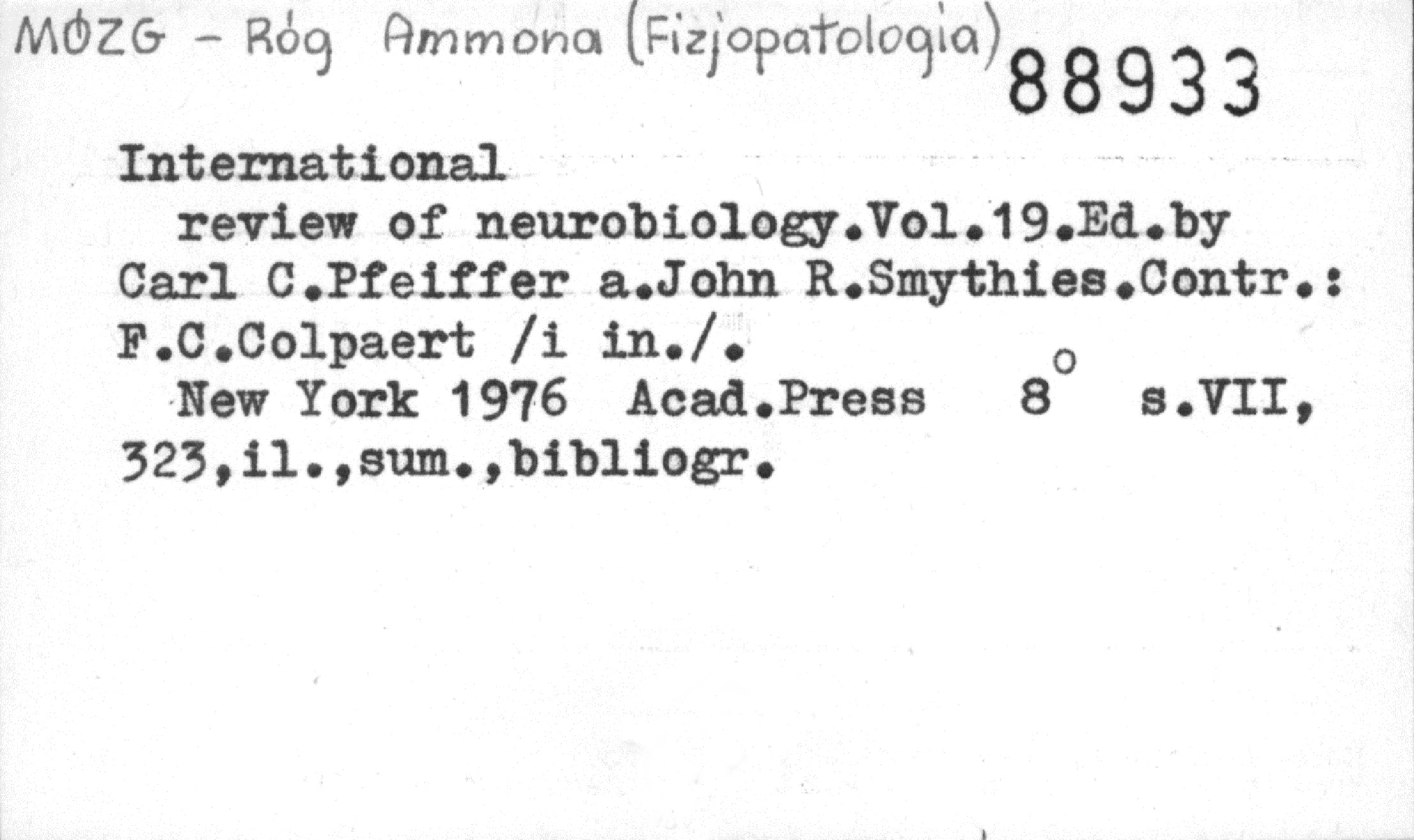 MÓZG - Róg Ammona (Fizjopatologia) 88933

International

review of neurobiology.Vol.19.Ed.by Carl C.Pfeiffer a.John R.Smythies.Contr.: F.C.Colpaert /i in./.

New York 1976 Acad.Press 8° s.VII, 323,il.,sum.,bibliogr.